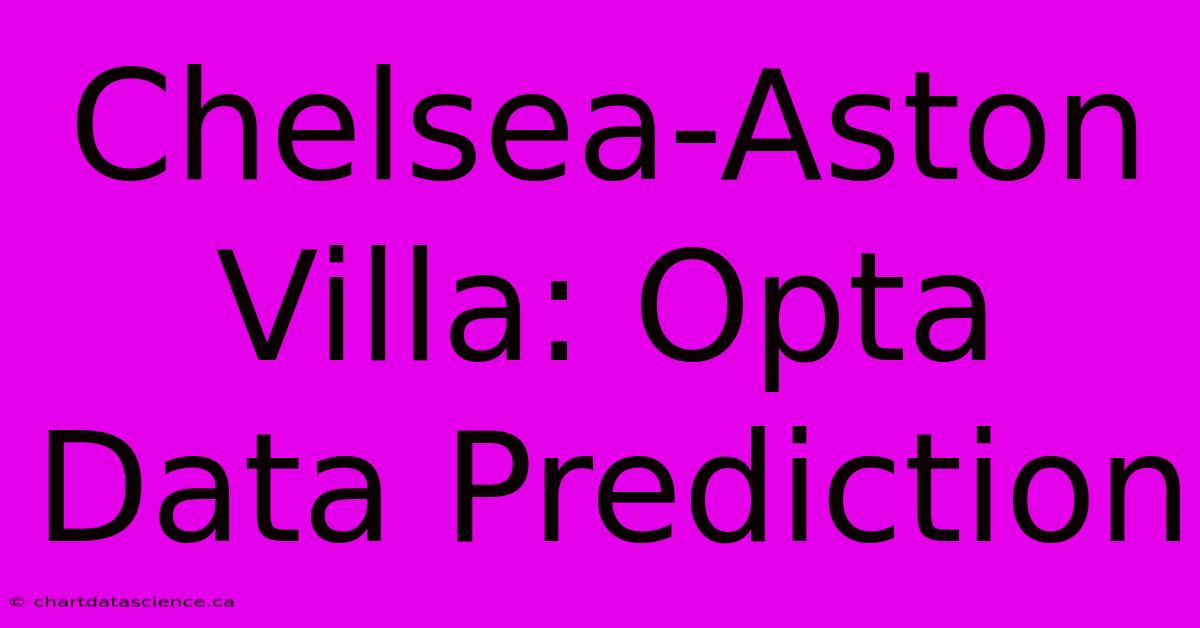 Chelsea-Aston Villa: Opta Data Prediction

© chartdatascience.ca